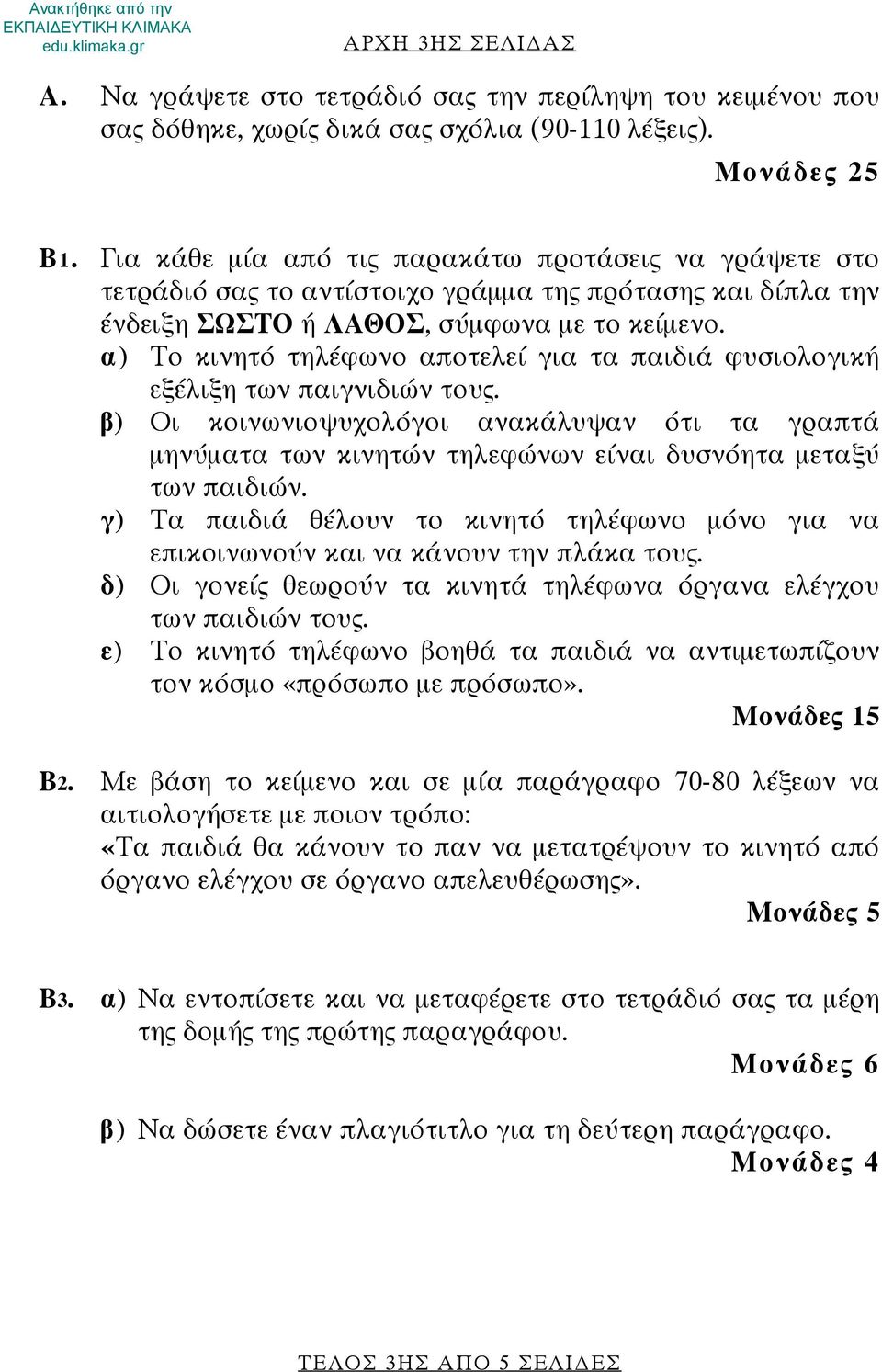 Ανακτήθηκε από την
ΕΚΠΑΙΔΕΥΤΙΚΗ ΚΛΙΜΑΚΑ
edu.klimaka.gr

ΑΡΧΗ 3ΗΣ ΣΕΛΙΔΑΣ

Α. Να γράψετε στο τετράδιό σας την περίληψη του κειμένου που σας δόθηκε, χωρίς δικά σας σχόλια (90-110 λέξεις).

Μονάδες 25

Β1. Για κάθε μία από τις παρακάτω προτάσεις να γράψετε στο τετράδιό σας το αντίστοιχο γράμμα της πρότασης και δίπλα την ένδειξη ΣΩΣΤΟ ή ΛΑΘΟΣ, σύμφωνα με το κείμενο.

α) Το κινητό τηλέφωνο αποτελεί για τα παιδιά φυσιολογική εξέλιξη των παιγνιδιών τους.

β) Οι κοινωνιοψυχολόγοι ανακάλυψαν ότι τα γραπτά μηνύματα των κινητών τηλεφώνων είναι δυσνόητα μεταξύ των παιδιών.

γ) Τα παιδιά θέλουν το κινητό τηλέφωνο μόνο για να επικοινωνούν και να κάνουν την πλάκα τους.

δ) Οι γονείς θεωρούν τα κινητά τηλέφωνα όργανα ελέγχου των παιδιών τους.

ε) Το κινητό τηλέφωνο βοηθά τα παιδιά να αντιμετωπίζουν τον κόσμο «πρόσωπο με πρόσωπο».

Μονάδες 15

Β2. Με βάση το κείμενο και σε μία παράγραφο 70-80 λέξεων να αιτιολογήσετε με ποιον τρόπο: «Τα παιδιά θα κάνουν το παν να μετατρέψουν το κινητό από όργανο ελέγχου σε όργανο απελευθέρωσης».

Μονάδες 5

Β3. α) Να εντοπίσετε και να μεταφέρετε στο τετράδιό σας τα μέρη της δομής της πρώτης παραγράφου.

Μονάδες 6

β) Να δώσετε έναν πλαγιότιτλο για τη δεύτερη παράγραφο.

Μονάδες 4

ΤΕΛΟΣ 3ΗΣ ΑΠΟ 5 ΣΕΛΙΔΕΣ